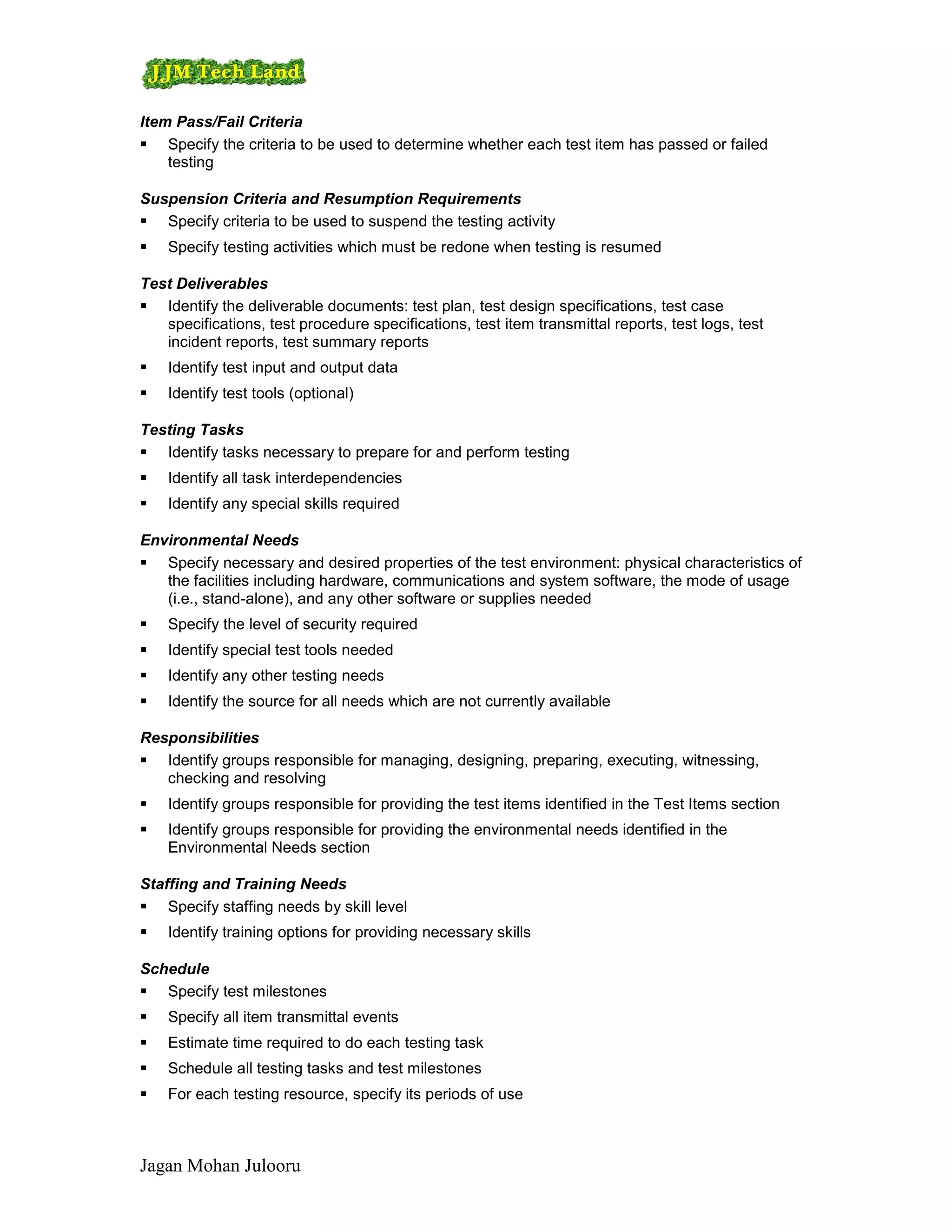 JJM Tech Land

Item Pass/Fail Criteria
▪ Specify the criteria to be used to determine whether each test item has passed or failed testing

Suspension Criteria and Resumption Requirements
▪ Specify criteria to be used to suspend the testing activity
▪ Specify testing activities which must be redone when testing is resumed

Test Deliverables
▪ Identify the deliverable documents: test plan, test design specifications, test case specifications, test procedure specifications, test item transmittal reports, test logs, test incident reports, test summary reports
▪ Identify test input and output data
▪ Identify test tools (optional)

Testing Tasks
▪ Identify tasks necessary to prepare for and perform testing
▪ Identify all task interdependencies
▪ Identify any special skills required

Environmental Needs
▪ Specify necessary and desired properties of the test environment: physical characteristics of the facilities including hardware, communications and system software, the mode of usage (i.e., stand-alone), and any other software or supplies needed
▪ Specify the level of security required
▪ Identify special test tools needed
▪ Identify any other testing needs
▪ Identify the source for all needs which are not currently available

Responsibilities
▪ Identify groups responsible for managing, designing, preparing, executing, witnessing, checking and resolving
▪ Identify groups responsible for providing the test items identified in the Test Items section
▪ Identify groups responsible for providing the environmental needs identified in the Environmental Needs section

Staffing and Training Needs
▪ Specify staffing needs by skill level
▪ Identify training options for providing necessary skills

Schedule
▪ Specify test milestones
▪ Specify all item transmittal events
▪ Estimate time required to do each testing task
▪ Schedule all testing tasks and test milestones
▪ For each testing resource, specify its periods of use

Jagan Mohan Julooru